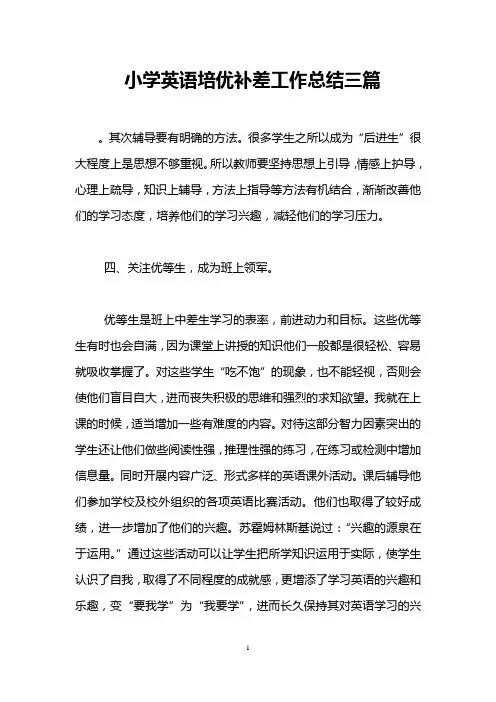 小学英语培优补差工作总结三篇

。其次辅导要有明确的方法。很多学生之所以成为“后进生”很大程度上是思想不够重视。所以教师要坚持思想上引导，情感上护导，心理上疏导，知识上辅导，方法上指导等方法有机结合，渐渐改善他们的学习态度，培养他们的学习兴趣，减轻他们的学习压力。

四、关注优等生，成为班上领军。

优等生是班上中差生学习的表率，前进动力和目标。这些优等生有时也会自满，因为课堂上讲授的知识他们一般都是很轻松、容易就吸收掌握了。对这些学生“吃不饱”的现象，也不能轻视，否则会使他们盲目自大，进而丧失积极的思维和强烈的求知欲望。我就在上课的时候，适当增加一些有难度的内容。对待这部分智力因素突出的学生还让他们做些阅读性强，推理性强的练习，在练习或检测中增加信息量。同时开展内容广泛、形式多样的英语课外活动。课后辅导他们参加学校及校外组织的各项英语比赛活动。他们也取得了较好成绩，进一步增加了他们的兴趣。苏霍姆林斯基说过：“兴趣的源泉在于运用。”通过这些活动可以让学生把所学知识运用于实际，使学生认识了自我，取得了不同程度的成就感，更增添了学习英语的兴趣和乐趣，变“要我学”为“我要学”，进而长久保持其对英语学习的兴

1